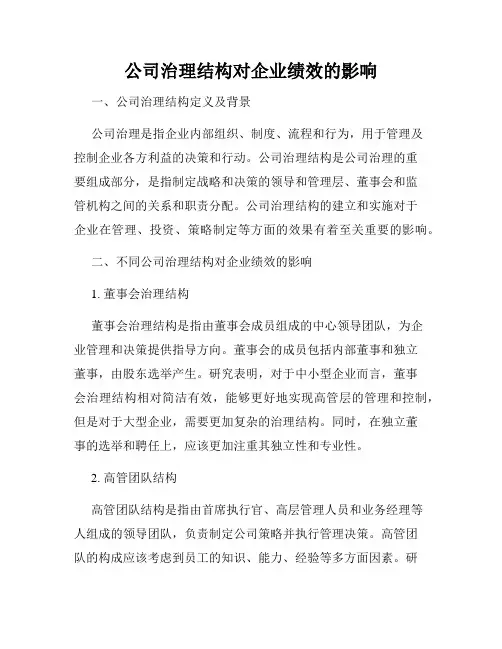 公司治理结构对企业绩效的影响

一、公司治理结构定义及背景

公司治理是指企业内部组织、制度、流程和行为，用于管理及控制企业各方利益的决策和行动。公司治理结构是公司治理的重要组成部分，是指制定战略和决策的领导和管理层、董事会和监管机构之间的关系和职责分配。公司治理结构的建立和实施对于企业在管理、投资、策略制定等方面的效果有着至关重要的影响。

二、不同公司治理结构对企业绩效的影响

1. 董事会治理结构

董事会治理结构是指由董事会成员组成的中心领导团队，为企业管理和决策提供指导方向。董事会的成员包括内部董事和独立董事，由股东选举产生。研究表明，对于中小型企业而言，董事会治理结构相对简洁有效，能够更好地实现高管层的管理和控制，但是对于大型企业，需要更加复杂的治理结构。同时，在独立董事的选举和聘任上，应该更加注重其独立性和专业性。

2. 高管团队结构

高管团队结构是指由首席执行官、高层管理人员和业务经理等人组成的领导团队，负责制定公司策略并执行管理决策。高管团队的构成应该考虑到员工的知识、能力、经验等多方面因素。研